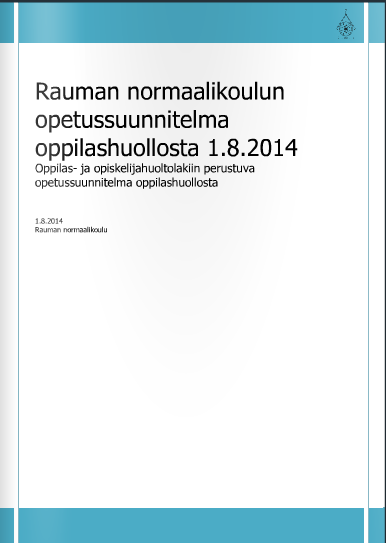 Rauman normaalikoulun opetussuunnitelma oppilashuollosta 1.8.2014

Oppilas- ja opiskelijahuoltolakiin perustuva opetussuunnitelma oppilashuollosta

1.8.2014
Rauman normaalikoulu